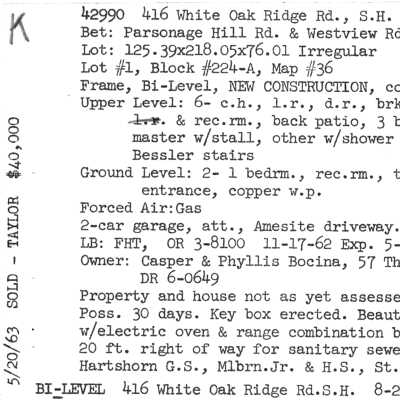 K

5/20/63 SOLD - TAYLOR $40,000

42990 416 White Oak Ridge Rd., S.H.
Bet: Parsonage Hill Rd. & Westview Rd
Lot: 125.39x218.05x76.01 Irregular
Lot #1, Block #224-A, Map #36
Frame, Bi-Level, NEW CONSTRUCTION, co
Upper Level: 6- c.h., l.r., d.r., brk
~~l.r.~~ & rec.rm., back patio, 3 b
master w/stall, other w/shower
Bessler stairs
Ground Level: 2- 1 bedrm., rec.rm., t
entrance, copper w.p.
Forced Air:Gas
2-car garage, att., Amesite driveway.
LB: FHT, OR 3-8100 11-17-62 Exp. 5-
Owner: Casper & Phyllis Bocina, 57 Th
DR 6-0649
Property and house not as yet assesse
Poss. 30 days. Key box erected. Beaut
w/electric oven & range combination b
20 ft. right of way for sanitary sewe
Hartshorn G.S., Mlbrn.Jr. & H.S., St.

BI-LEVEL 416 White Oak Ridge Rd.S.H. 8-2